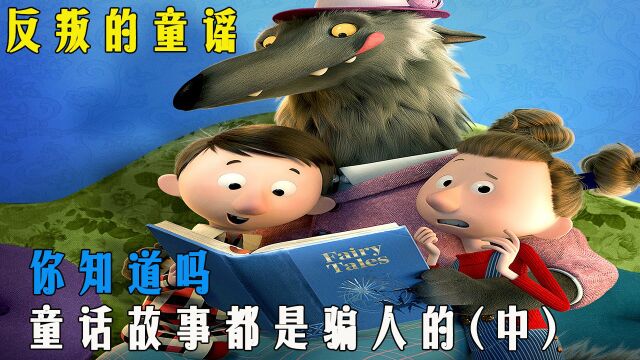 反叛的童谣

Fairy Tales

你知道吗
童话故事都是骗人的(中)